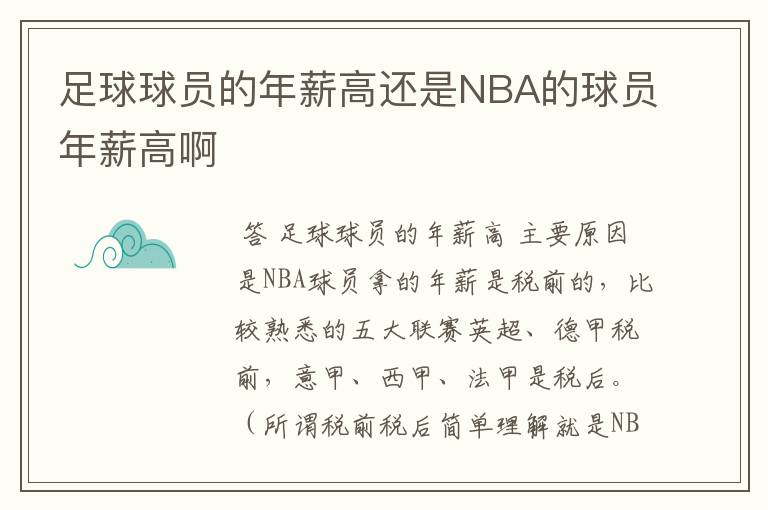 足球球员的年薪高还是NBA的球员年薪高啊

答 足球球员的年薪高 主要原因是NBA球员拿的年薪是税前的，比较熟悉的五大联赛英超、德甲税前，意甲、西甲、法甲是税后。（所谓税前税后简单理解就是NB